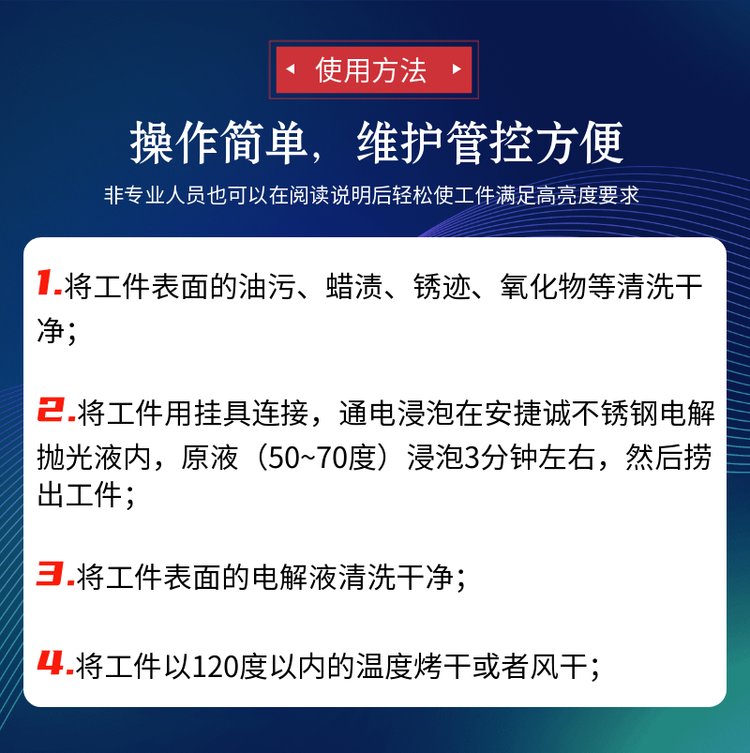 使用方法

操作简单，维护管控方便

非专业人员也可以在阅读说明后轻松使工件满足高亮度要求

1.将工件表面的油污、蜡渍、锈迹、氧化物等清洗干净；

2.将工件用挂具连接，通电浸泡在安捷诚不锈钢电解抛光液内，原液（50~70度）浸泡3分钟左右，然后捞出工件；

3.将工件表面的电解液清洗干净；

4.将工件以120度以内的温度烤干或者风干；